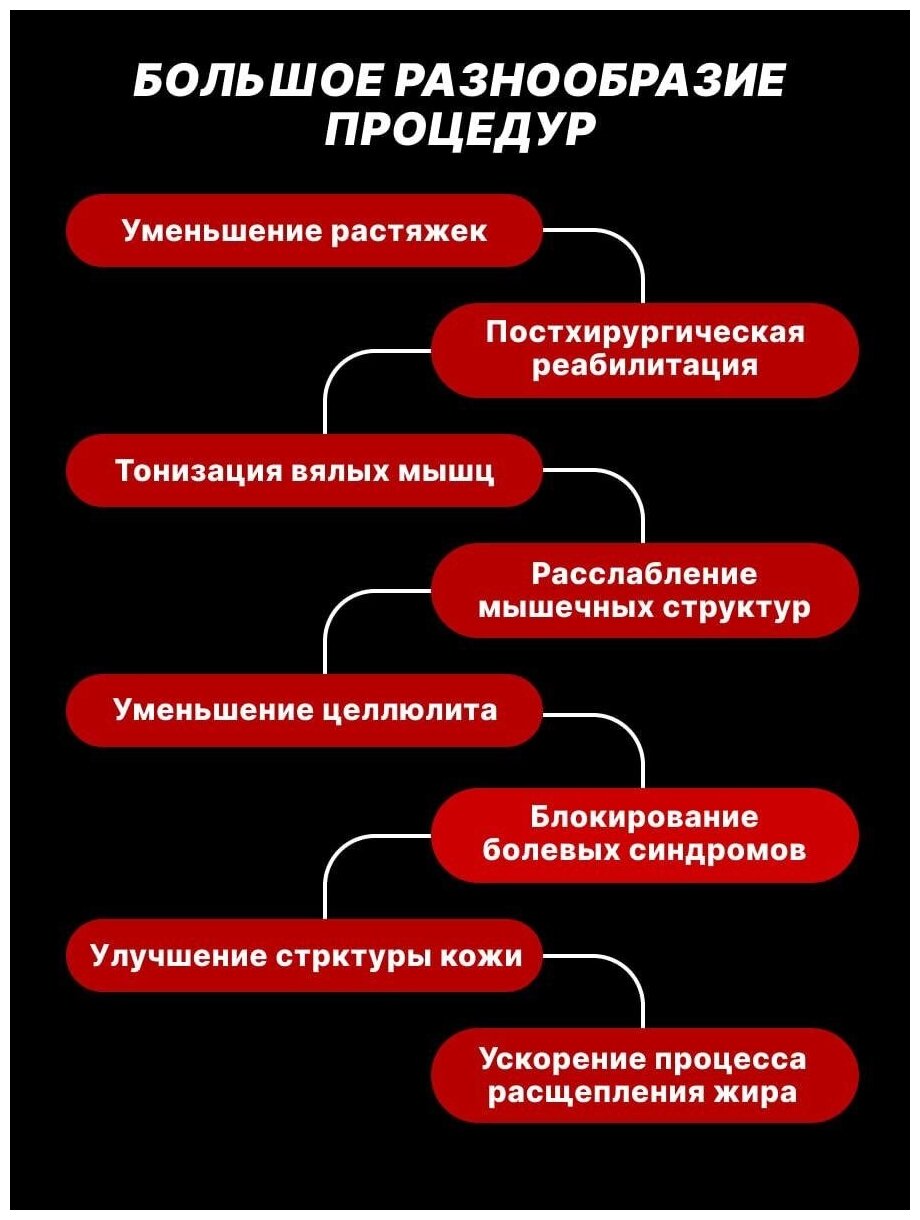 БОЛЬШОЕ РАЗНООБРАЗИЕ ПРОЦЕДУР

Уменьшение растяжек

Постхирургическая реабилитация

Тонизация вялых мышц

Расслабление мышечных структур

Уменьшение целлюлита

Блокирование болевых синдромов

Улучшение стрктуры кожи

Ускорение процесса расщепления жира